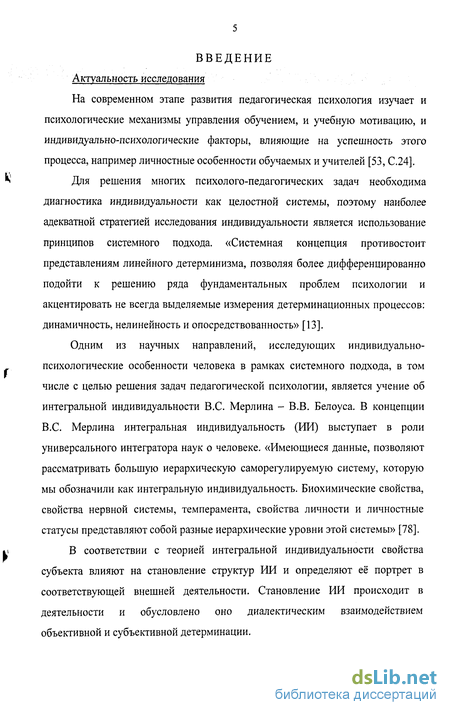 5

ВВЕДЕНИЕ

Актуальность исследования

На современном этапе развития педагогическая психология изучает и психологические механизмы управления обучением, и учебную мотивацию, и индивидуально-психологические факторы, влияющие на успешность этого процесса, например личностные особенности обучаемых и учителей [53, С.24].

Для решения многих психолого-педагогических задач необходима диагностика индивидуальности как целостной системы, поэтому наиболее адекватной стратегией исследования индивидуальности является использование принципов системного подхода. «Системная концепция противостоит представлениям линейного детерминизма, позволяя более дифференцированно подойти к решению ряда фундаментальных проблем психологии и акцентировать не всегда выделяемые измерения детерминационных процессов: динамичность, нелинейность и опосредствованность» [13].

Одним из научных направлений, исследующих индивидуально-психологические особенности человека в рамках системного подхода, в том числе с целью решения задач педагогической психологии, является учение об интегральной индивидуальности В.С. Мерлина – В.В. Белоуса. В концепции В.С. Мерлина интегральная индивидуальность (ИИ) выступает в роли универсального интегратора наук о человеке. «Имеющиеся данные, позволяют рассматривать большую иерархическую саморегулируемую систему, которую мы обозначили как интегральную индивидуальность. Биохимические свойства, свойства нервной системы, темперамента, свойства личности и личностные статусы представляют собой разные иерархические уровни этой системы» [78].

В соответствии с теорией интегральной индивидуальности свойства субъекта влияют на становление структур ИИ и определяют её портрет в соответствующей внешней деятельности. Становление ИИ происходит в деятельности и обусловлено оно диалектическим взаимодействием объективной и субъективной детерминации.

dsLib.net
библиотека диссертаций